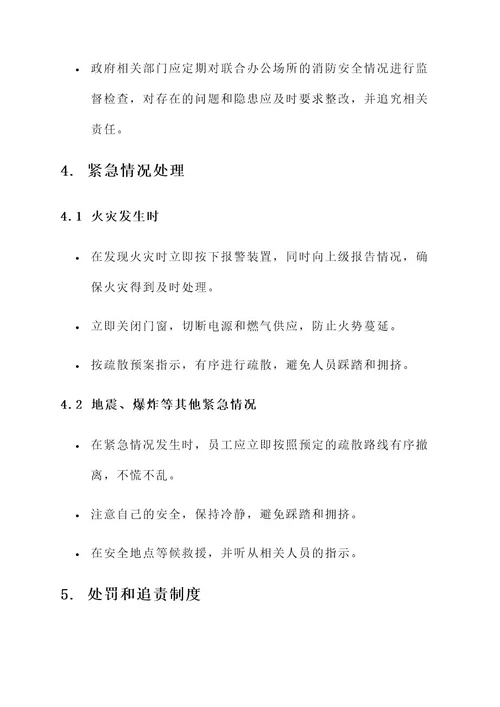 • 政府相关部门应定期对联合办公场所的消防安全情况进行监督检查，对存在的问题和隐患应及时要求整改，并追究相关责任。

4. 紧急情况处理

4.1 火灾发生时

• 在发现火灾时立即按下报警装置，同时向上级报告情况，确保火灾得到及时处理。

• 立即关闭门窗，切断电源和燃气供应，防止火势蔓延。

• 按疏散预案指示，有序进行疏散，避免人员踩踏和拥挤。

4.2 地震、爆炸等其他紧急情况

• 在紧急情况发生时，员工应立即按照预定的疏散路线有序撤离，不慌不乱。

• 注意自己的安全，保持冷静，避免踩踏和拥挤。

• 在安全地点等候救援，并听从相关人员的指示。

5. 处罚和追责制度